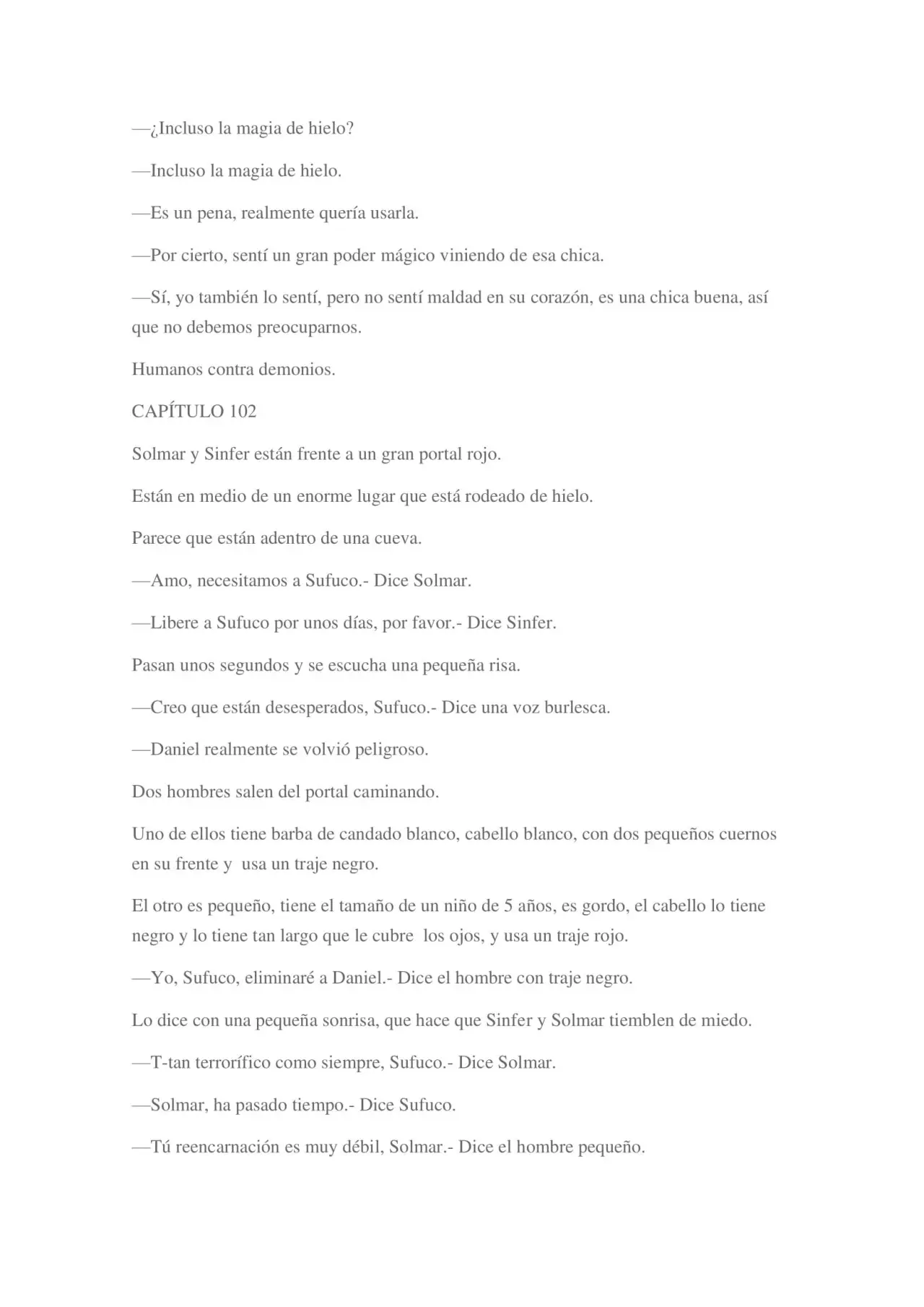 —¿Incluso la magia de hielo?

—Incluso la magia de hielo.

—Es un pena, realmente quería usarla.

—Por cierto, sentí un gran poder mágico viniendo de esa chica.

—Sí, yo también lo sentí, pero no sentí maldad en su corazón, es una chica buena, así que no debemos preocuparnos.

Humanos contra demonios.

CAPÍTULO 102

Solmar y Sinfer están frente a un gran portal rojo.

Están en medio de un enorme lugar que está rodeado de hielo.

Parece que están adentro de una cueva.

—Amo, necesitamos a Sufuco.- Dice Solmar.

—Libere a Sufuco por unos días, por favor.- Dice Sinfer.

Pasan unos segundos y se escucha una pequeña risa.

—Creo que están desesperados, Sufuco.- Dice una voz burlesca.

—Daniel realmente se volvió peligroso.

Dos hombres salen del portal caminando.

Uno de ellos tiene barba de candado blanco, cabello blanco, con dos pequeños cuernos en su frente y usa un traje negro.

El otro es pequeño, tiene el tamaño de un niño de 5 años, es gordo, el cabello lo tiene negro y lo tiene tan largo que le cubre los ojos, y usa un traje rojo.

—Yo, Sufuco, eliminaré a Daniel.- Dice el hombre con traje negro.

Lo dice con una pequeña sonrisa, que hace que Sinfer y Solmar tiemblen de miedo.

—T-tan terrorífico como siempre, Sufuco.- Dice Solmar.

—Solmar, ha pasado tiempo.- Dice Sufuco.

—Tú reencarnación es muy débil, Solmar.- Dice el hombre pequeño.